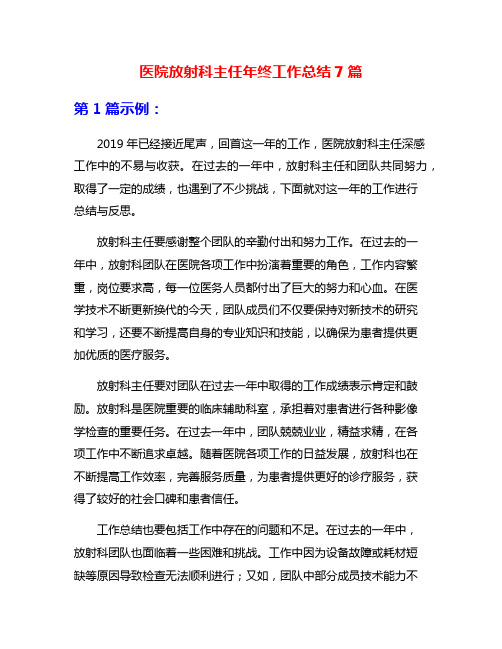 医院放射科主任年终工作总结 7 篇

第 1 篇示例：

2019 年已经接近尾声，回首这一年的工作，医院放射科主任深感工作中的不易与收获。在过去的一年中，放射科主任和团队共同努力，取得了一定的成绩，也遇到了不少挑战，下面就对这一年的工作进行总结与反思。

放射科主任要感谢整个团队的辛勤付出和努力工作。在过去的一年中，放射科团队在医院各项工作中扮演着重要的角色，工作内容繁重，岗位要求高，每一位医务人员都付出了巨大的努力和心血。在医学技术不断更新换代的今天，团队成员们不仅要保持对新技术的研究和学习，还要不断提高自身的专业知识和技能，以确保为患者提供更加优质的医疗服务。

放射科主任要对团队在过去一年中取得的工作成绩表示肯定和鼓励。放射科是医院重要的临床辅助科室，承担着对患者进行各种影像学检查的重要任务。在过去一年中，团队兢兢业业，精益求精，在各项工作中不断追求卓越。随着医院各项工作的日益发展，放射科也在不断提高工作效率，完善服务质量，为患者提供更好的诊疗服务，获得了较好的社会口碑和患者信任。

工作总结也要包括工作中存在的问题和不足。在过去的一年中，放射科团队也面临着一些困难和挑战。工作中因为设备故障或耗材短缺等原因导致检查无法顺利进行；又如，团队中部分成员技术能力不